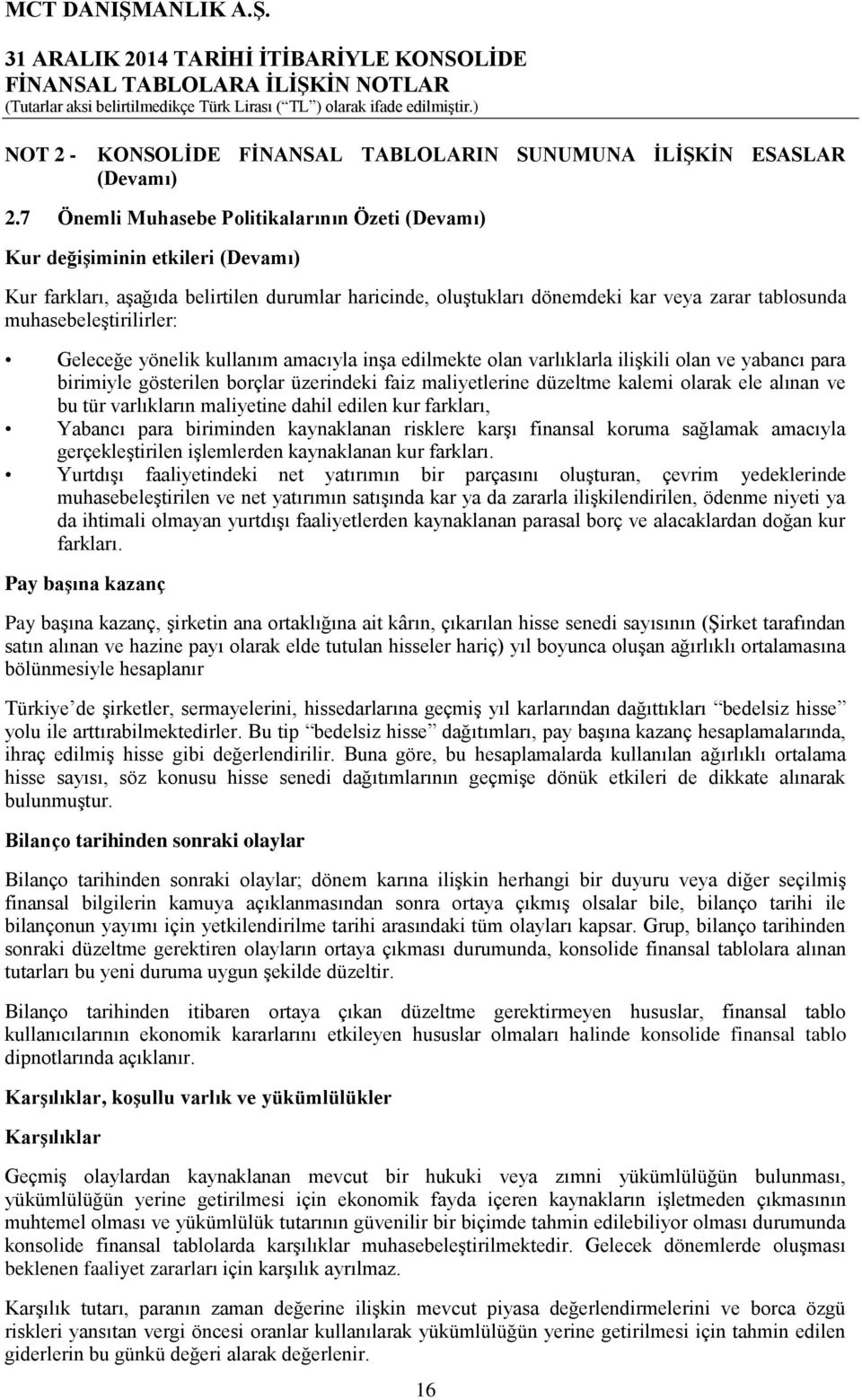 MCT DANIŞMANLIK A.Ş.

31 ARALIK 2014 TARİHİ İTİBARİYLE KONSOLİDE FİNANSAL TABLOLARA İLİŞKİN NOTLAR
(Tutarlar aksi belirtilmedikçe Türk Lirası (“TL”) olarak ifade edilmiştir.)

NOT 2 - KONSOLİDE FİNANSAL TABLOLARIN SUNUMUNA İLİŞKİN ESASLAR (Devamı)

2.7 Önemli Muhasebe Politikalarının Özeti (Devamı)

Kur değişiminin etkileri (Devamı)

Kur farkları, aşağıda belirtilen durumlar haricinde, oluştukları dönemdeki kar veya zarar tablosunda muhasebeleştirilirler:

• Geleceğe yönelik kullanım amacıyla inşa edilmekte olan varlıklarla ilişkili olan ve yabancı para birimiyle gösterilen borçlar üzerindeki faiz maliyetlerine düzeltme kalemi olarak ele alınan ve bu tür varlıkların maliyetine dahil edilen kur farkları,
• Yabancı para biriminden kaynaklanan risklere karşı finansal koruma sağlamak amacıyla gerçekleştirilen işlemlerden kaynaklanan kur farkları.
• Yurtdışı faaliyetindeki net yatırımın bir parçasını oluşturan, çevrim yedeklerinde muhasebeleştirilen ve net yatırımın satışında kar ya da zararla ilişkilendirilen, ödenme niyeti ya da ihtimali olmayan yurtdışı faaliyetlerden kaynaklanan parasal borç ve alacaklardan doğan kur farkları.

Pay başına kazanç

Pay başına kazanç, şirketin ana ortaklığına ait kârın, çıkarılan hisse senedi sayısının (Şirket tarafından satın alınan ve hazine payı olarak elde tutulan hisseler hariç) yıl boyunca oluşan ağırlıklı ortalamasına bölünmesiyle hesaplanır

Türkiye’de şirketler, sermayelerini, hissedarlarına geçmiş yıl karlarından dağıttıkları “bedelsiz hisse” yolu ile arttırabilmektedirler. Bu tip “bedelsiz hisse” dağıtımları, pay başına kazanç hesaplamalarında, ihraç edilmiş hisse gibi değerlendirilir. Buna göre, bu hesaplamalarda kullanılan ağırlıklı ortalama hisse sayısı, söz konusu hisse senedi dağıtımlarının geçmişe dönük etkileri de dikkate alınarak bulunmuştur.

Bilanço tarihinden sonraki olaylar

Bilanço tarihinden sonraki olaylar; dönem karına ilişkin herhangi bir duyuru veya diğer seçilmiş finansal bilgilerin kamuya açıklanmasından sonra ortaya çıkmış olsalar bile, bilanço tarihi ile bilançonun yayımı için yetkilendirilme tarihi arasındaki tüm olayları kapsar. Grup, bilanço tarihinden sonraki düzeltme gerektiren olayların ortaya çıkması durumunda, konsolide finansal tablolara alınan tutarları bu yeni duruma uygun şekilde düzeltir.

Bilanço tarihinden itibaren ortaya çıkan düzeltme gerektirmeyen hususlar, finansal tablo kullanıcılarının ekonomik kararlarını etkileyen hususlar olmaları halinde konsolide finansal tablo dipnotlarında açıklanır.

Karşılıklar, koşullu varlık ve yükümlülükler

Karşılıklar

Geçmiş olaylardan kaynaklanan mevcut bir hukuki veya zımni yükümlülüğün bulunması, yükümlülüğün yerine getirilmesi için ekonomik fayda içeren kaynakların işletmeden çıkmasının muhtemel olması ve yükümlülük tutarının güvenilir bir biçimde tahmin edilebiliyor olması durumunda konsolide finansal tablolarda karşılıklar muhasebeleştirilmektedir. Gelecek dönemlerde oluşması beklenen faaliyet zararları için karşılık ayrılmaz.

Karşılık tutarı, paranın zaman değerine ilişkin mevcut piyasa değerlendirmelerini ve borca özgü riskleri yansıtan vergi öncesi oranlar kullanılarak yükümlülüğün yerine getirilmesi için tahmin edilen giderlerin bu günkü değeri alarak değerlenir.

16